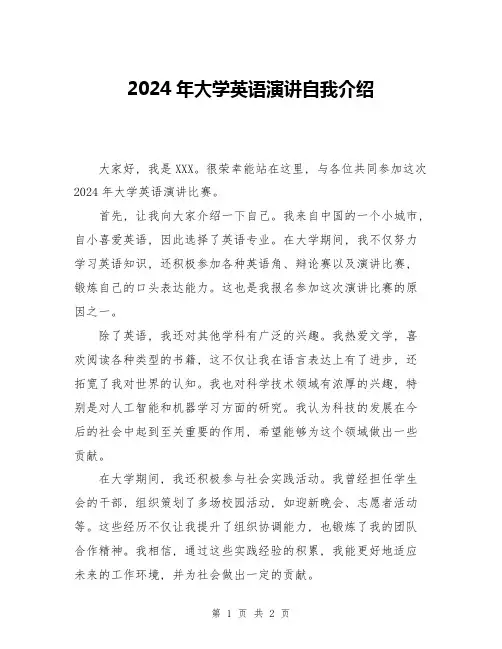 2024 年大学英语演讲自我介绍

大家好，我是 XXX。很荣幸能站在这里，与各位共同参加这次 2024 年大学英语演讲比赛。

首先，让我向大家介绍一下自己。我来自中国的一个小城市，自小喜爱英语，因此选择了英语专业。在大学期间，我不仅努力学习英语知识，还积极参加各种英语角、辩论赛以及演讲比赛，锻炼自己的口头表达能力。这也是我报名参加这次演讲比赛的原因之一。

除了英语，我还对其他学科有广泛的兴趣。我热爱文学，喜欢阅读各种类型的书籍，这不仅让我在语言表达上有了进步，还拓宽了我对世界的认知。我也对科学技术领域有浓厚的兴趣，特别是对人工智能和机器学习方面的研究。我认为科技的发展在今后的社会中起到至关重要的作用，希望能够为这个领域做出一些贡献。

在大学期间，我还积极参与社会实践活动。我曾经担任学生会的干部，组织策划了多场校园活动，如迎新晚会、志愿者活动等。这些经历不仅让我提升了组织协调能力，也锻炼了我的团队合作精神。我相信，通过这些实践经验的积累，我能更好地适应未来的工作环境，并为社会做出一定的贡献。

第 1 页 共 2 页